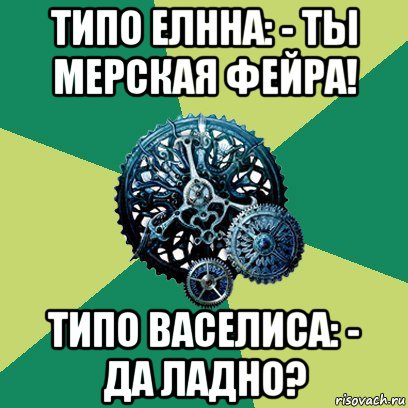 ТИПО ЕЛННА: - ТЫ МЕРСКАЯ ФЕЙРА!

ТИПО ВАСЕЛИСА: - ДА ЛАДНО?

risovach.ru